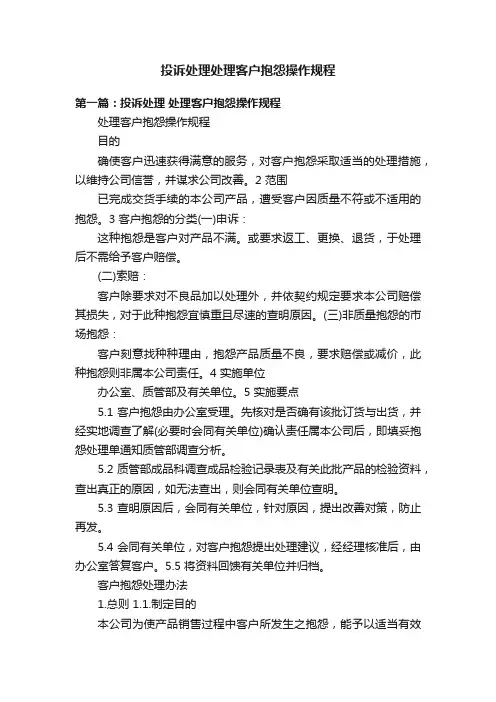 投诉处理处理客户抱怨操作规程

第一篇：投诉处理 处理客户抱怨操作规程

处理客户抱怨操作规程

目的

确使客户迅速获得满意的服务，对客户抱怨采取适当的处理措施，以维持公司信誉，并谋求公司改善。2 范围

已完成交货手续的本公司产品，遭受客户因质量不符或不适用的抱怨。3 客户抱怨的分类(一)申诉：

这种抱怨是客户对产品不满。或要求返工、更换、退货，于处理后不需给予客户赔偿。

(二)索赔：

客户除要求对不良品加以处理外，并依契约规定要求本公司赔偿其损失，对于此种抱怨宜慎重且尽速的查明原因。(三)非质量抱怨的市场抱怨：

客户刻意找种种理由，抱怨产品质量不良，要求赔偿或减价，此种抱怨则非属本公司责任。4 实施单位

办公室、质管部及有关单位。5 实施要点

5.1 客户抱怨由办公室受理。先核对是否确有该批订货与出货，并经实地调查了解(必要时会同有关单位)确认责任属本公司后，即填妥抱怨处理单通知质管部调查分析。

5.2 质管部成品科调查成品检验记录表及有关此批产品的检验资料，查出真正的原因，如无法查出，则会同有关单位查明。

5.3 查明原因后，会同有关单位，针对原因，提出改善对策，防止再发。

5.4 会同有关单位，对客户抱怨提出处理建议，经经理核准后，由办公室答复客户。5.5 将资料回馈有关单位并归档。

客户抱怨处理办法

1.总则 1.1.制定目的

本公司为使产品销售过程中客户所发生之抱怨，能予以适当有效